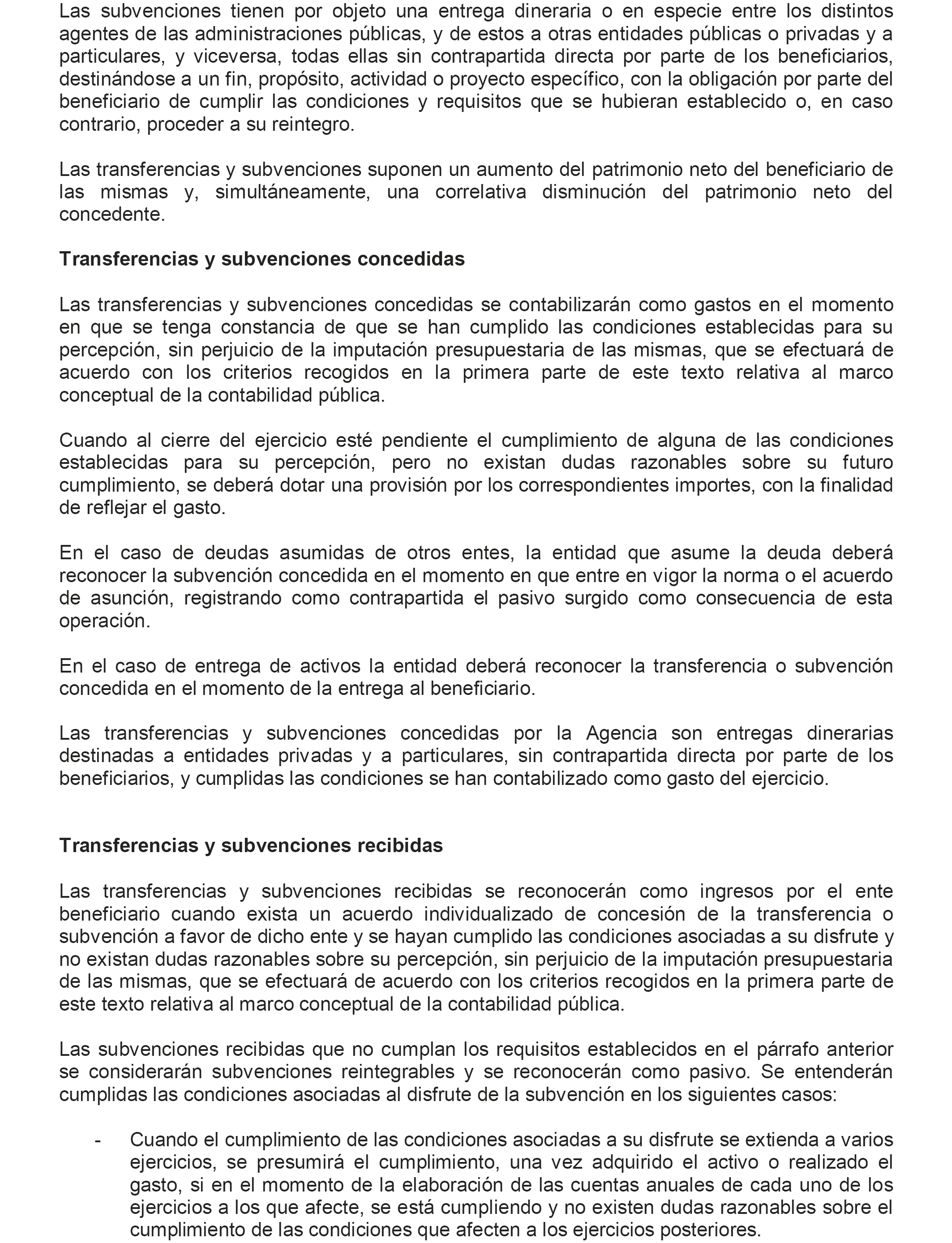 Las subvenciones tienen por objeto una entrega dineraria o en especie entre los distintos agentes de las administraciones públicas, y de estos a otras entidades públicas o privadas y a particulares, y viceversa, todas ellas sin contrapartida directa por parte de los beneficiarios, destinándose a un fin, propósito, actividad o proyecto específico, con la obligación por parte del beneficiario de cumplir las condiciones y requisitos que se hubieran establecido o, en caso contrario, proceder a su reintegro.

Las transferencias y subvenciones suponen un aumento del patrimonio neto del beneficiario de las mismas y, simultáneamente, una correlativa disminución del patrimonio neto del concedente.

Transferencias y subvenciones concedidas

Las transferencias y subvenciones concedidas se contabilizarán como gastos en el momento en que se tenga constancia de que se han cumplido las condiciones establecidas para su percepción, sin perjuicio de la imputación presupuestaria de las mismas, que se efectuará de acuerdo con los criterios recogidos en la primera parte de este texto relativa al marco conceptual de la contabilidad pública.

Cuando al cierre del ejercicio esté pendiente el cumplimiento de alguna de las condiciones establecidas para su percepción, pero no existan dudas razonables sobre su futuro cumplimiento, se deberá dotar una provisión por los correspondientes importes, con la finalidad de reflejar el gasto.

En el caso de deudas asumidas de otros entes, la entidad que asume la deuda deberá reconocer la subvención concedida en el momento en que entre en vigor la norma o el acuerdo de asunción, registrando como contrapartida el pasivo surgido como consecuencia de esta operación.

En el caso de entrega de activos la entidad deberá reconocer la transferencia o subvención concedida en el momento de la entrega al beneficiario.

Las transferencias y subvenciones concedidas por la Agencia son entregas dinerarias destinadas a entidades privadas y a particulares, sin contrapartida directa por parte de los beneficiarios, y cumplidas las condiciones se han contabilizado como gasto del ejercicio.

Transferencias y subvenciones recibidas

Las transferencias y subvenciones recibidas se reconocerán como ingresos por el ente beneficiario cuando exista un acuerdo individualizado de concesión de la transferencia o subvención a favor de dicho ente y se hayan cumplido las condiciones asociadas a su disfrute y no existan dudas razonables sobre su percepción, sin perjuicio de la imputación presupuestaria de las mismas, que se efectuará de acuerdo con los criterios recogidos en la primera parte de este texto relativa al marco conceptual de la contabilidad pública.

Las subvenciones recibidas que no cumplan los requisitos establecidos en el párrafo anterior se considerarán subvenciones reintegrables y se reconocerán como pasivo. Se entenderán cumplidas las condiciones asociadas al disfrute de la subvención en los siguientes casos:

- Cuando el cumplimiento de las condiciones asociadas a su disfrute se extienda a varios ejercicios, se presumirá el cumplimiento, una vez adquirido el activo o realizado el gasto, si en el momento de la elaboración de las cuentas anuales de cada uno de los ejercicios a los que afecte, se está cumpliendo y no existen dudas razonables sobre el cumplimiento de las condiciones que afecten a los ejercicios posteriores.